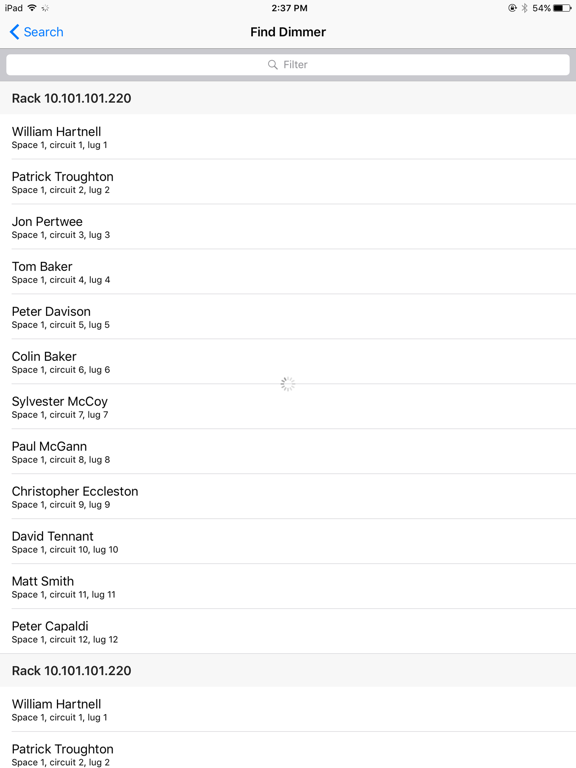 iPad 2:37 PM 54%

Search
Find Dimmer

Filter

Rack 10.101.101.220

William Hartnell
Space 1, circuit 1, lug 1

Patrick Troughton
Space 1, circuit 2, lug 2

Jon Pertwee
Space 1, circuit 3, lug 3

Tom Baker
Space 1, circuit 4, lug 4

Peter Davison
Space 1, circuit 5, lug 5

Colin Baker
Space 1, circuit 6, lug 6

Sylvester McCoy
Space 1, circuit 7, lug 7

Paul McGann
Space 1, circuit 8, lug 8

Christopher Eccleston
Space 1, circuit 9, lug 9

David Tennant
Space 1, circuit 10, lug 10

Matt Smith
Space 1, circuit 11, lug 11

Peter Capaldi
Space 1, circuit 12, lug 12

Rack 10.101.101.220

William Hartnell
Space 1, circuit 1, lug 1

Patrick Troughton
Space 1, circuit 2, lug 2